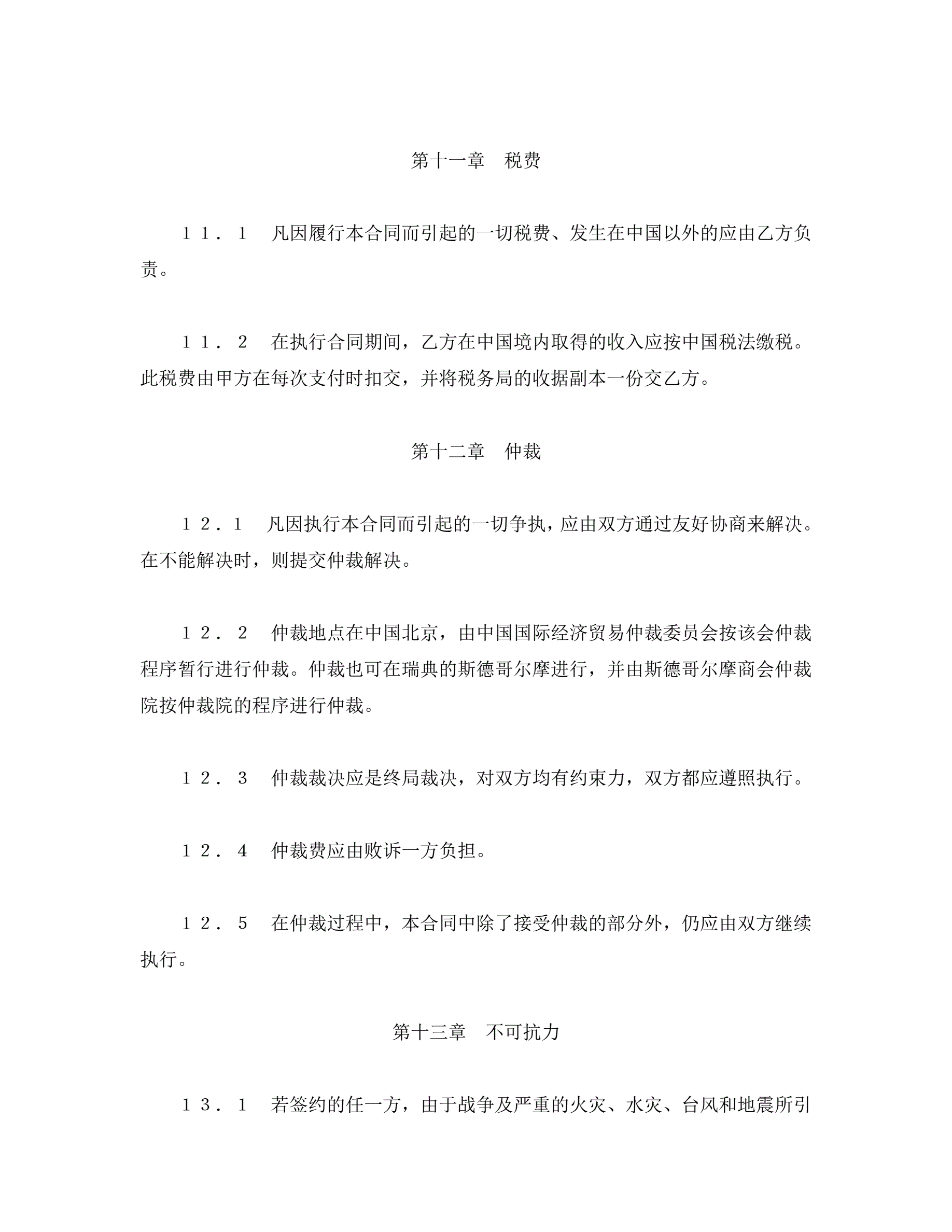 第十一章　税费

１１．１　凡因履行本合同而引起的一切税费、发生在中国以外的应由乙方负责。

１１．２　在执行合同期间，乙方在中国境内取得的收入应按中国税法缴税。此税费由甲方在每次支付时扣交，并将税务局的收据副本一份交乙方。

第十二章　仲裁

１２．１　凡因执行本合同而引起的一切争执，应由双方通过友好协商来解决。在不能解决时，则提交仲裁解决。

１２．２　仲裁地点在中国北京，由中国国际经济贸易仲裁委员会按该会仲裁程序暂行进行仲裁。仲裁也可在瑞典的斯德哥尔摩进行，并由斯德哥尔摩商会仲裁院按仲裁院的程序进行仲裁。

１２．３　仲裁裁决应是终局裁决，对双方均有约束力，双方都应遵照执行。

１２．４　仲裁费应由败诉一方负担。

１２．５　在仲裁过程中，本合同中除了接受仲裁的部分外，仍应由双方继续执行。

第十三章　不可抗力

１３．１　若签约的任一方，由于战争及严重的火灾、水灾、台风和地震所引